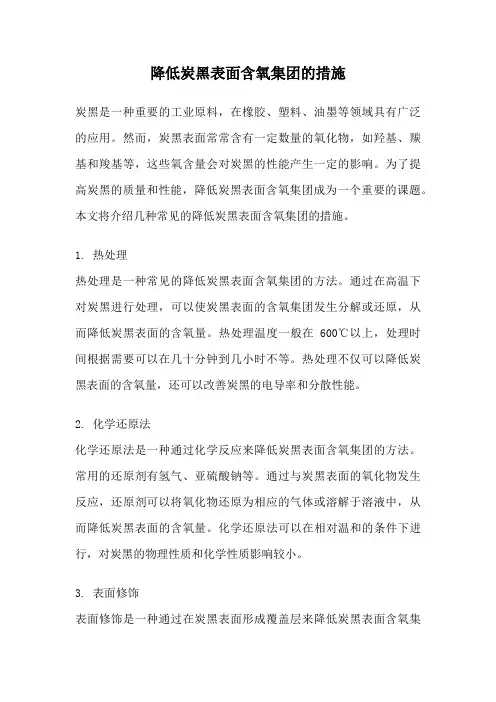 降低炭黑表面含氧集团的措施

炭黑是一种重要的工业原料，在橡胶、塑料、油墨等领域具有广泛的应用。然而，炭黑表面常常含有一定数量的氧化物，如羟基、羰基和羧基等，这些氧含量会对炭黑的性能产生一定的影响。为了提高炭黑的质量和性能，降低炭黑表面含氧集团成为一个重要的课题。本文将介绍几种常见的降低炭黑表面含氧集团的措施。

1. 热处理
热处理是一种常见的降低炭黑表面含氧集团的方法。通过在高温下对炭黑进行处理，可以使炭黑表面的含氧集团发生分解或还原，从而降低炭黑表面的含氧量。热处理温度一般在 600℃以上，处理时间根据需要可以在几十分钟到几小时不等。热处理不仅可以降低炭黑表面的含氧量，还可以改善炭黑的电导率和分散性能。

2. 化学还原法
化学还原法是一种通过化学反应来降低炭黑表面含氧集团的方法。常用的还原剂有氢气、亚硫酸钠等。通过与炭黑表面的氧化物发生反应，还原剂可以将氧化物还原为相应的气体或溶解于溶液中，从而降低炭黑表面的含氧量。化学还原法可以在相对温和的条件下进行，对炭黑的物理性质和化学性质影响较小。

3. 表面修饰
表面修饰是一种通过在炭黑表面形成覆盖层来降低炭黑表面含氧集